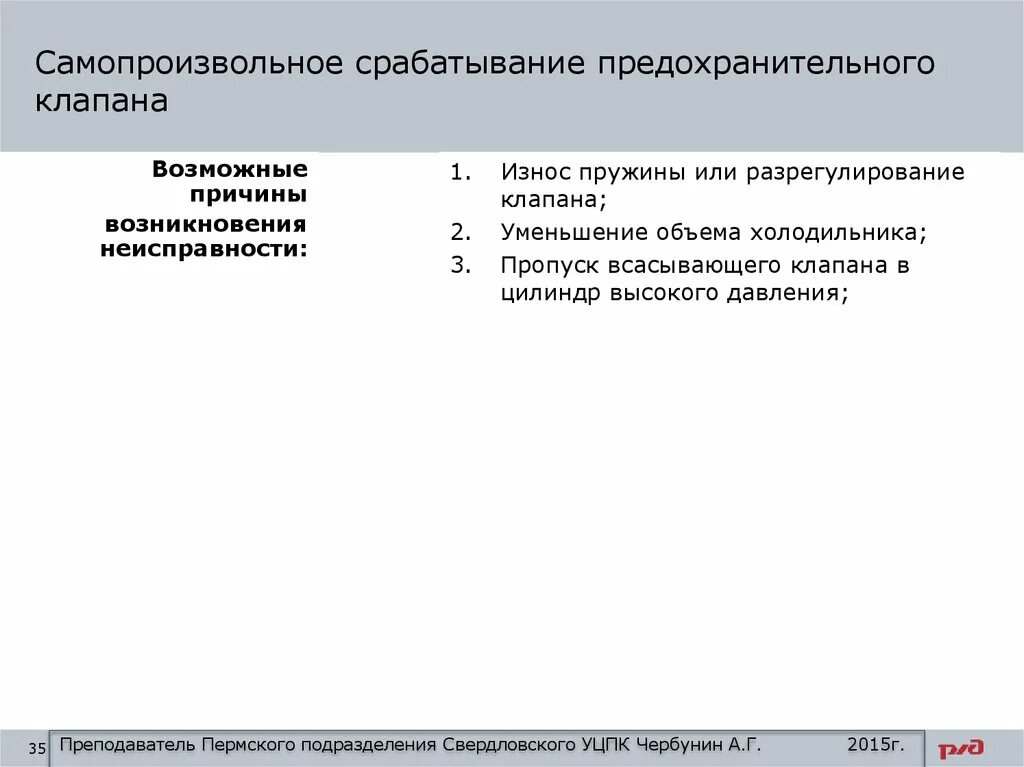 Самопроизвольное срабатывание предохранительного клапана

Возможные причины возникновения неисправности:

1. Износ пружины или разрегулирование клапана;
2. Уменьшение объема холодильника;
3. Пропуск всасывающего клапана в цилиндр высокого давления;

35 Преподаватель Пермского подразделения Свердловского УЦПК Чербунин А.Г. 2015г.

РЖД